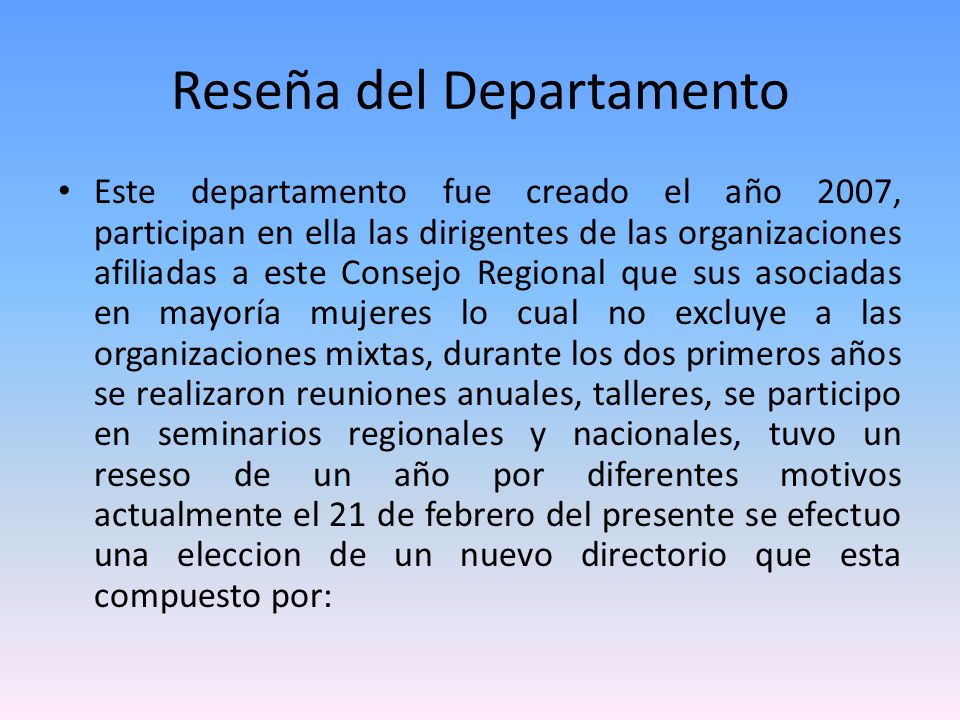 Reseña del Departamento

• Este departamento fue creado el año 2007, participan en ella las dirigentes de las organizaciones afiliadas a este Consejo Regional que sus asociadas en mayoría mujeres lo cual no excluye a las organizaciones mixtas, durante los dos primeros años se realizaron reuniones anuales, talleres, se participo en seminarios regionales y nacionales, tuvo un reseso de un año por diferentes motivos actualmente el 21 de febrero del presente se efectuo una eleccion de un nuevo directorio que esta compuesto por: